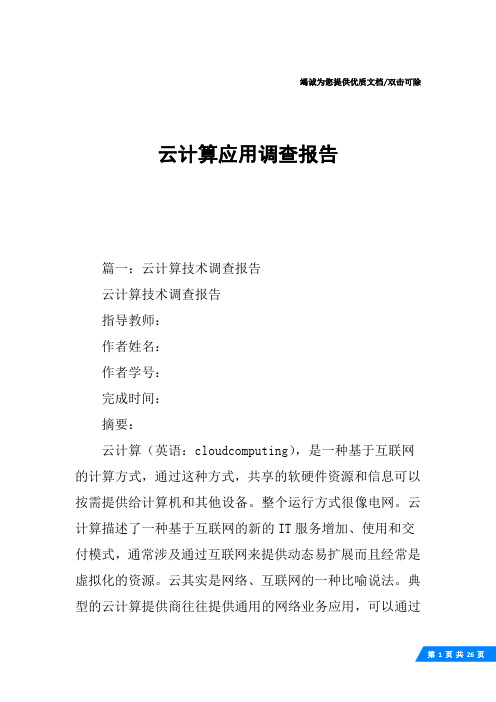 竭诚为您提供优质文档/双击可除

云计算应用调查报告

篇一：云计算技术调查报告

云计算技术调查报告

指导教师：

作者姓名：

作者学号：

完成时间：

摘要：

云计算（英语：cloudcomputing），是一种基于互联网的计算方式，通过这种方式，共享的软硬件资源和信息可以按需提供给计算机和其他设备。整个运行方式很像电网。云计算描述了一种基于互联网的新的IT服务增加、使用和交付模式，通常涉及通过互联网来提供动态易扩展而且经常是虚拟化的资源。云其实是网络、互联网的一种比喻说法。典型的云计算提供商往往提供通用的网络业务应用，可以通过

第 1 页 共 26 页